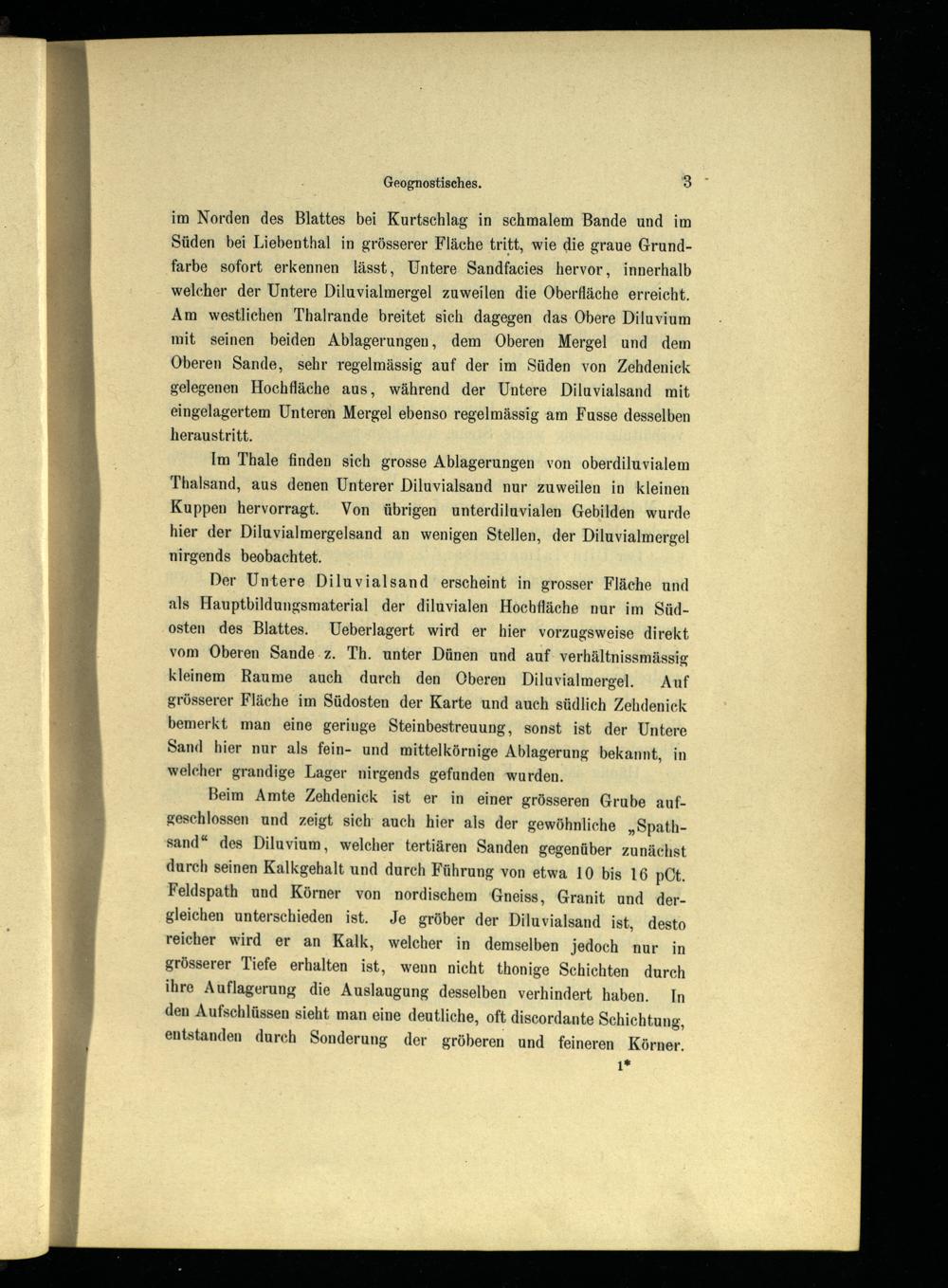 Geognostisches. 3

im Norden des Blattes bei Kurtschlag in schmalem Bande und im Süden bei Liebenthal in grösserer Fläche tritt, wie die graue Grundfarbe sofort erkennen lässt, Untere Sandfacies hervor, innerhalb welcher der Untere Diluvialmergel zuweilen die Oberfläche erreicht. Am westlichen Thalrande breitet sich dagegen das Obere Diluvium mit seinen beiden Ablagerungen, dem Oberen Mergel und dem Oberen Sande, sehr regelmässig auf der im Süden von Zehdenick gelegenen Hochfläche aus, während der Untere Diluvialsand mit eingelagertem Unteren Mergel ebenso regelmässig am Fusse desselben heraustritt.

Im Thale finden sich grosse Ablagerungen von oberdiluvialem Thalsand, aus denen Unterer Diluvialsand nur zuweilen in kleinen Kuppen hervorragt. Von übrigen unterdiluvialen Gebilden wurde hier der Diluvialmergelsand an wenigen Stellen, der Diluvialmergel nirgends beobachtet.

Der Untere Diluvialsand erscheint in grosser Fläche und als Hauptbildungsmaterial der diluvialen Hochfläche nur im Südosten des Blattes. Ueberlagert wird er hier vorzugsweise direkt vom Oberen Sande z. Th. unter Dünen und auf verhältnissmässig kleinem Raume auch durch den Oberen Diluvialmergel. Auf grösserer Fläche im Südosten der Karte und auch südlich Zehdenick bemerkt man eine geringe Steinbestreuung, sonst ist der Untere Sand hier nur als fein- und mittelkörnige Ablagerung bekannt, in welcher grandige Lager nirgends gefunden wurden.

Beim Amte Zehdenick ist er in einer grösseren Grube aufgeschlossen und zeigt sich auch hier als der gewöhnliche „Spathsand“ des Diluvium, welcher tertiären Sanden gegenüber zunächst durch seinen Kalkgehalt und durch Führung von etwa 10 bis 16 pCt. Feldspath und Körner von nordischem Gneiss, Granit und dergleichen unterschieden ist. Je gröber der Diluvialsand ist, desto reicher wird er an Kalk, welcher in demselben jedoch nur in grösserer Tiefe erhalten ist, wenn nicht thonige Schichten durch ihre Auflagerung die Auslaugung desselben verhindert haben. In den Aufschlüssen sieht man eine deutliche, oft discordante Schichtung, entstanden durch Sonderung der gröberen und feineren Körner.

1*